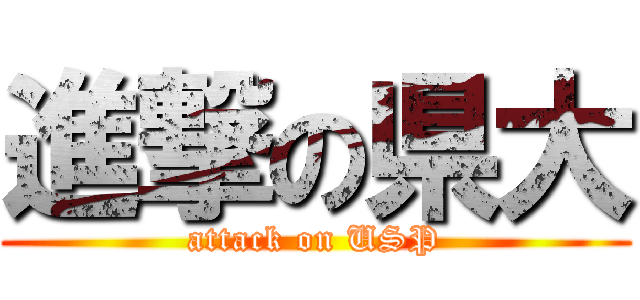 進撃の県大

attack on USP